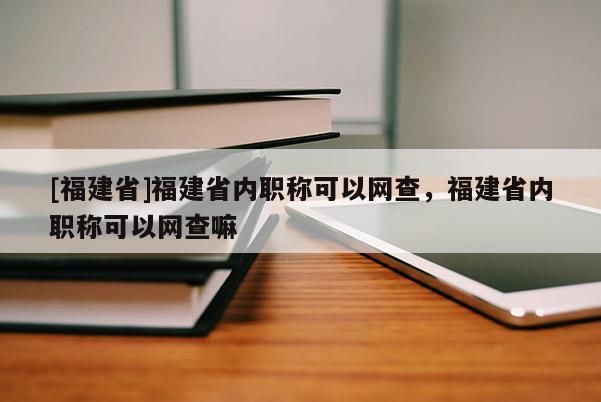 [福建省]福建省内职称可以网查，福建省内职称可以网查嘛